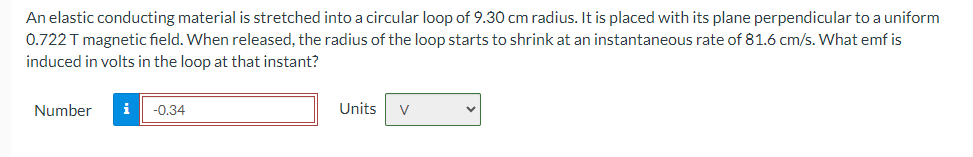 An elastic conducting material is stretched into a circular loop of 9.30 cm radius. It is placed with its plane perpendicular to a uniform 0.722 T magnetic field. When released, the radius of the loop starts to shrink at an instantaneous rate of 81.6 cm/s. What emf is induced in volts in the loop at that instant?

Number i -0.34 Units V